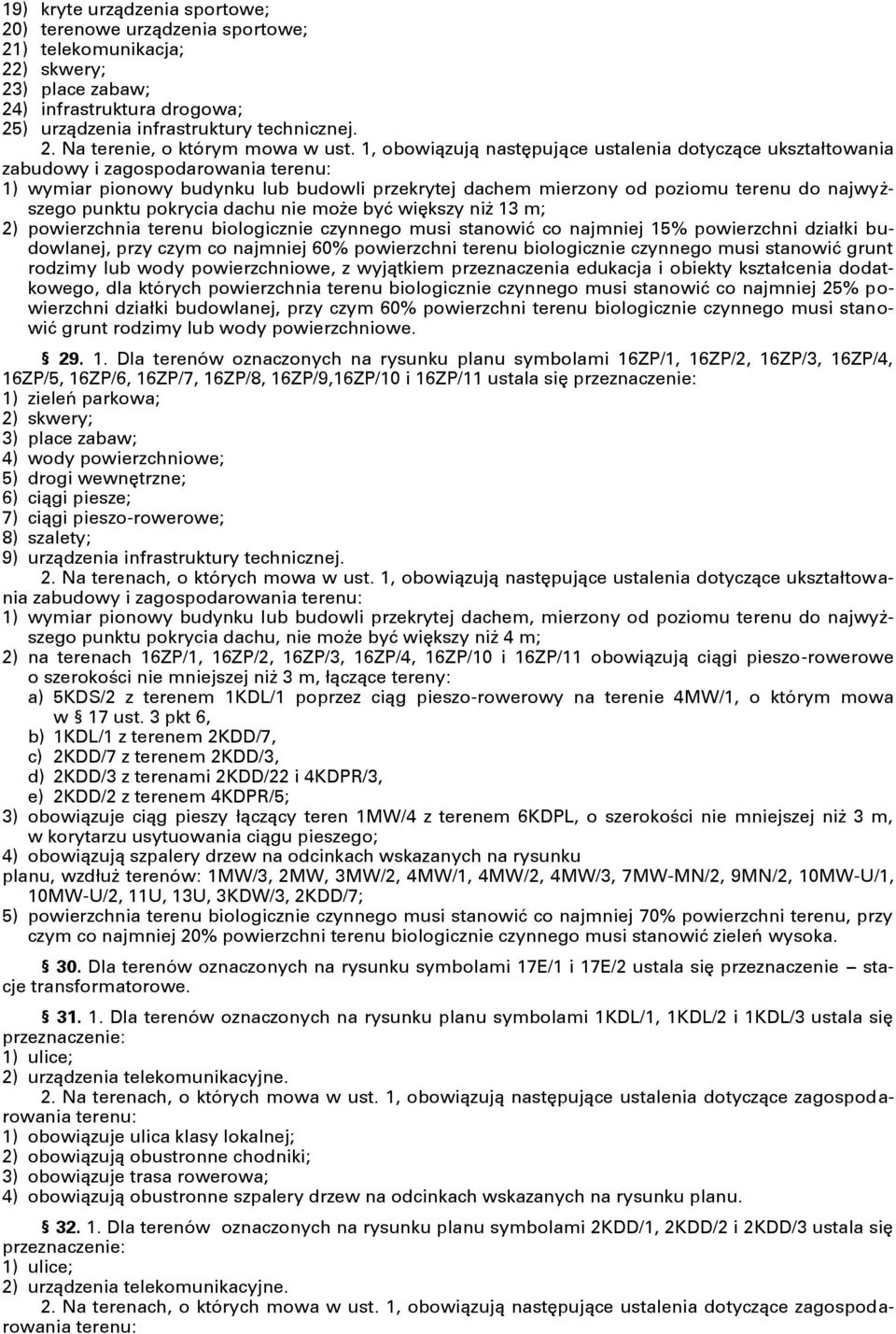 19) kryte urządzenia sportowe;
20) terenowe urządzenia sportowe;
21) telekomunikacja;
22) skwery;
23) place zabaw;
24) infrastruktura drogowa;
25) urządzenia infrastruktury technicznej.

2. Na terenie, o którym mowa w ust. 1, obowiązują następujące ustalenia dotyczące ukształtowania zabudowy i zagospodarowania terenu:
1) wymiar pionowy budynku lub budowli przekrytej dachem mierzony od poziomu terenu do najwyższego punktu pokrycia dachu nie może być większy niż 13 m;
2) powierzchnia terenu biologicznie czynnego musi stanowić co najmniej 15% powierzchni działki budowlanej, przy czym co najmniej 60% powierzchni terenu biologicznie czynnego musi stanowić grunt rodzimy lub wody powierzchniowe, z wyjątkiem przeznaczenia edukacja i obiekty kształcenia dodatkowego, dla których powierzchnia terenu biologicznie czynnego musi stanowić co najmniej 25% powierzchni działki budowlanej, przy czym 60% powierzchni terenu biologicznie czynnego musi stanowić grunt rodzimy lub wody powierzchniowe.

§ 29. 1. Dla terenów oznaczonych na rysunku planu symbolami 16ZP/1, 16ZP/2, 16ZP/3, 16ZP/4, 16ZP/5, 16ZP/6, 16ZP/7, 16ZP/8, 16ZP/9,16ZP/10 i 16ZP/11 ustala się przeznaczenie:
1) zieleń parkowa;
2) skwery;
3) place zabaw;
4) wody powierzchniowe;
5) drogi wewnętrzne;
6) ciągi piesze;
7) ciągi pieszo-rowerowe;
8) szalety;
9) urządzenia infrastruktury technicznej.

2. Na terenach, o których mowa w ust. 1, obowiązują następujące ustalenia dotyczące ukształtowania zabudowy i zagospodarowania terenu:
1) wymiar pionowy budynku lub budowli przekrytej dachem, mierzony od poziomu terenu do najwyższego punktu pokrycia dachu, nie może być większy niż 4 m;
2) na terenach 16ZP/1, 16ZP/2, 16ZP/3, 16ZP/4, 16ZP/10 i 16ZP/11 obowiązują ciągi pieszo-rowerowe o szerokości nie mniejszej niż 3 m, łączące tereny:
a) 5KDS/2 z terenem 1KDL/1 poprzez ciąg pieszo-rowerowy na terenie 4MW/1, o którym mowa w § 17 ust. 3 pkt 6,
b) 1KDL/1 z terenem 2KDD/7,
c) 2KDD/7 z terenem 2KDD/3,
d) 2KDD/3 z terenami 2KDD/22 i 4KDPR/3,
e) 2KDD/2 z terenem 4KDPR/5;
3) obowiązuje ciąg pieszy łączący teren 1MW/4 z terenem 6KDPL, o szerokości nie mniejszej niż 3 m, w korytarzu usytuowania ciągu pieszego;
4) obowiązują szpalery drzew na odcinkach wskazanych na rysunku
planu, wzdłuż terenów: 1MW/3, 2MW, 3MW/2, 4MW/1, 4MW/2, 4MW/3, 7MW-MN/2, 9MN/2, 10MW-U/1, 10MW-U/2, 11U, 13U, 3KDW/3, 2KDD/7;
5) powierzchnia terenu biologicznie czynnego musi stanowić co najmniej 70% powierzchni terenu, przy czym co najmniej 20% powierzchni terenu biologicznie czynnego musi stanowić zieleń wysoka.

§ 30. Dla terenów oznaczonych na rysunku symbolami 17E/1 i 17E/2 ustala się przeznaczenie – stacje transformatorowe.

§ 31. 1. Dla terenów oznaczonych na rysunku planu symbolami 1KDL/1, 1KDL/2 i 1KDL/3 ustala się przeznaczenie:
1) ulice;
2) urządzenia telekomunikacyjne.

2. Na terenach, o których mowa w ust. 1, obowiązują następujące ustalenia dotyczące zagospodarowania terenu:
1) obowiązuje ulica klasy lokalnej;
2) obowiązują obustronne chodniki;
3) obowiązuje trasa rowerowa;
4) obowiązują obustronne szpalery drzew na odcinkach wskazanych na rysunku planu.

§ 32. 1. Dla terenów oznaczonych na rysunku planu symbolami 2KDD/1, 2KDD/2 i 2KDD/3 ustala się przeznaczenie:
1) ulice;
2) urządzenia telekomunikacyjne.

2. Na terenach, o których mowa w ust. 1, obowiązują następujące ustalenia dotyczące zagospodarowania terenu: